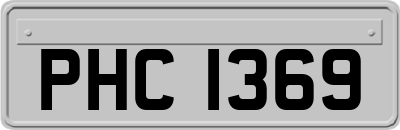 PHC 1369